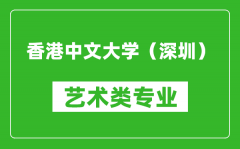 香港中文大学（深圳）

艺术类专业